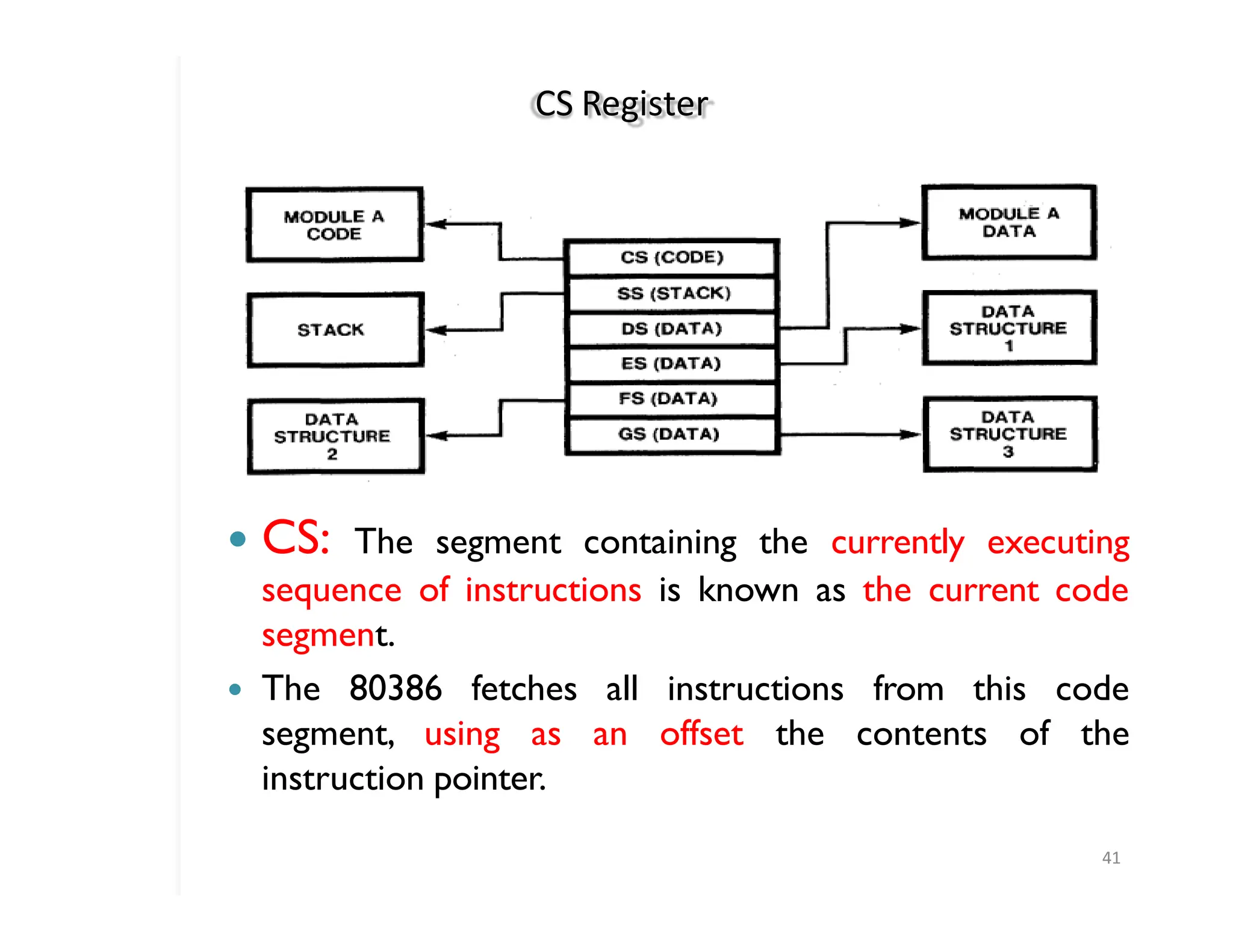 CS Register

MODULE A CODE

STACK

DATA STRUCTURE 2

CS (CODE)
SS (STACK)
DS (DATA)
ES (DATA)
FS (DATA)
GS (DATA)

MODULE A DATA

DATA STRUCTURE 1

DATA STRUCTURE 3

• CS: The segment containing the currently executing sequence of instructions is known as the current code segment.

• The 80386 fetches all instructions from this code segment, using as an offset the contents of the instruction pointer.

41